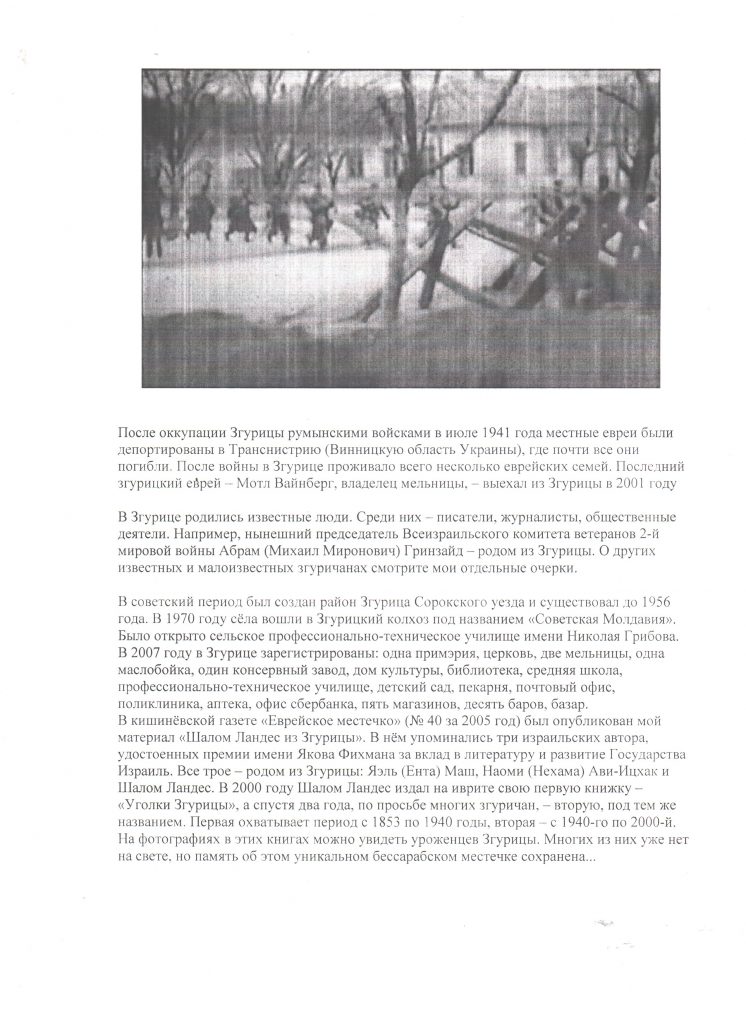 После оккупации Згурицы румынскими войсками в июле 1941 года местные евреи были депортированы в Транснистрию (Винницкую область Украины), где почти все они погибли. После войны в Згурице проживало всего несколько еврейских семей. Последний згурицкий еврей – Мотл Вайнберг, владелец мельницы, – выехал из Згурицы в 2001 году

В Згурице родились известные люди. Среди них – писатели, журналисты, общественные деятели. Например, нынешний председатель Всеизраильского комитета ветеранов 2-й мировой войны Абрам (Михаил Миронович) Гринзайд – родом из Згурицы. О других известных и малоизвестных згуричанах смотрите мои отдельные очерки.

В советский период был создан район Згурица Сорокского уезда и существовал до 1956 года. В 1970 году сёла вошли в Згурицкий колхоз под названием «Советская Молдавия». Было открыто сельское профессионально-техническое училище имени Николая Грибова. В 2007 году в Згурице зарегистрированы: одна примэрия, церковь, две мельницы, одна маслобойка, один консервный завод, дом культуры, библиотека, средняя школа, профессионально-техническое училище, детский сад, пекарня, почтовый офис, поликлиника, аптека, офис сбербанка, пять магазинов, десять баров, базар.
В кишинёвской газете «Еврейское местечко» (№ 40 за 2005 год) был опубликован мой материал «Шалом Ландес из Згурицы». В нём упоминались три израильских автора, удостоенных премии имени Якова Фихмана за вклад в литературу и развитие Государства Израиль. Все трое – родом из Згурицы: Яэль (Ента) Маш, Наоми (Нехама) Ави-Ицхак и Шалом Ландес. В 2000 году Шалом Ландес издал на иврите свою первую книжку – «Уголки Згурицы», а спустя два года, по просьбе многих згуричан, – вторую, под тем же названием. Первая охватывает период с 1853 по 1940 годы, вторая – с 1940-го по 2000-й. На фотографиях в этих книгах можно увидеть уроженцев Згурицы. Многих из них уже нет на свете, но память об этом уникальном бессарабском местечке сохранена...